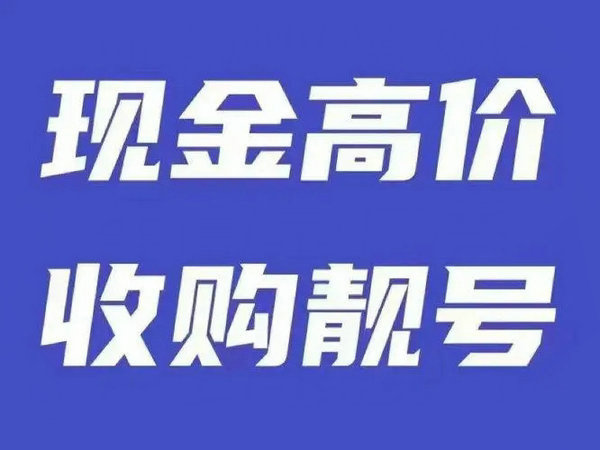 现金高价
收购靓号